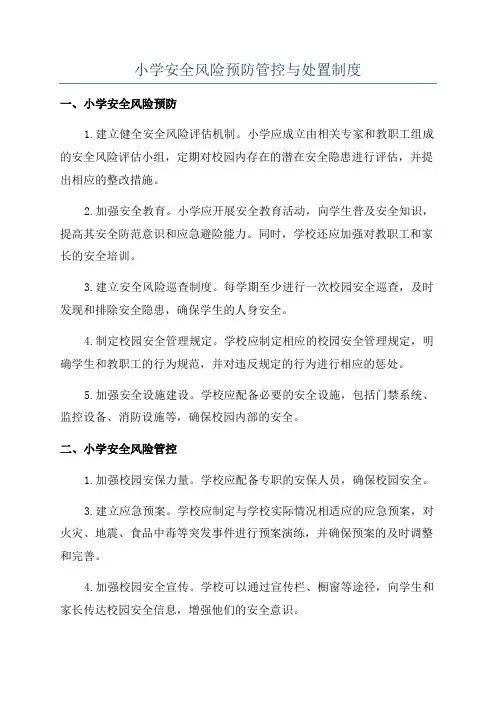 小学安全风险预防管控与处置制度

一、小学安全风险预防

1.建立健全安全风险评估机制。小学应成立由相关专家和教职工组成的安全风险评估小组，定期对校园内存在的潜在安全隐患进行评估，并提出相应的整改措施。

2.加强安全教育。小学应开展安全教育活动，向学生普及安全知识，提高其安全防范意识和应急避险能力。同时，学校还应加强对教职工和家长的安全培训。

3.建立安全风险巡查制度。每学期至少进行一次校园安全巡查，及时发现和排除安全隐患，确保学生的人身安全。

4.制定校园安全管理规定。学校应制定相应的校园安全管理规定，明确学生和教职工的行为规范，并对违反规定的行为进行相应的惩处。

5.加强安全设施建设。学校应配备必要的安全设施，包括门禁系统、监控设备、消防设施等，确保校园内部的安全。

二、小学安全风险管控

1.加强校园安保力量。学校应配备专职的安保人员，确保校园安全。

3.建立应急预案。学校应制定与学校实际情况相适应的应急预案，对火灾、地震、食品中毒等突发事件进行预案演练，并确保预案的及时调整和完善。

4.加强校园安全宣传。学校可以通过宣传栏、橱窗等途径，向学生和家长传达校园安全信息，增强他们的安全意识。